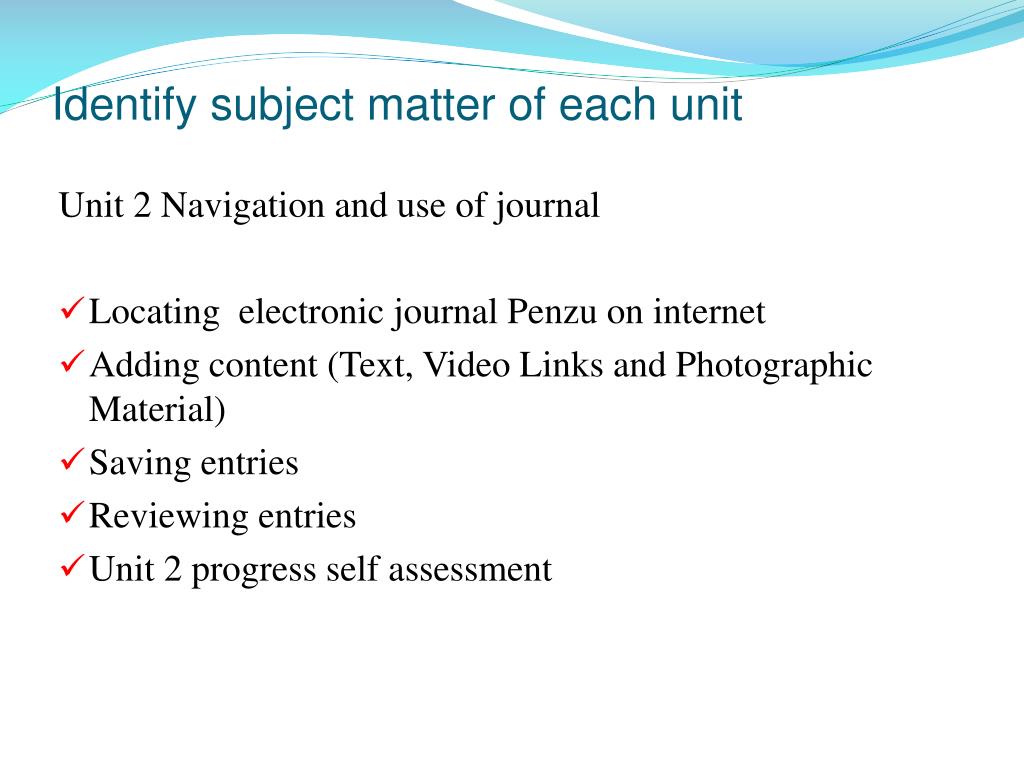 Identify subject matter of each unit

Unit 2 Navigation and use of journal

✓ Locating  electronic journal Penzu on internet
✓ Adding content (Text, Video Links and Photographic Material)
✓ Saving entries
✓ Reviewing entries
✓ Unit 2 progress self assessment